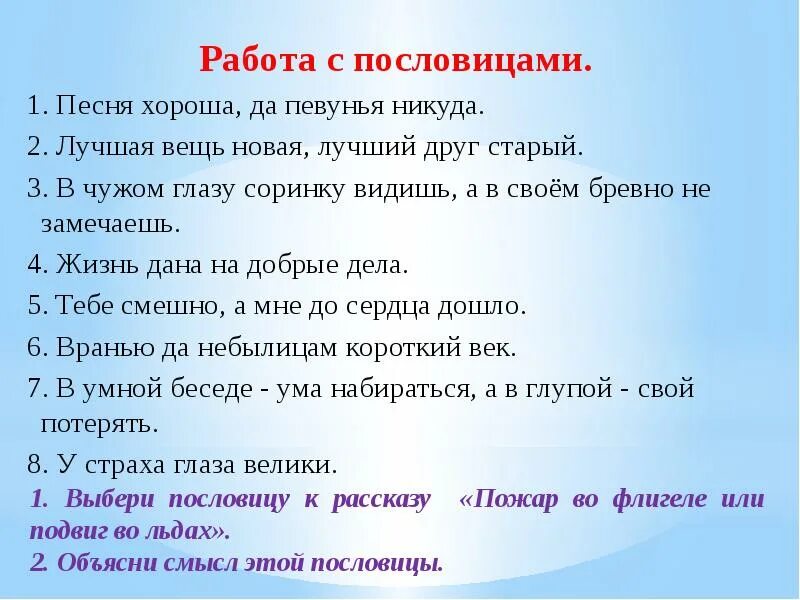 Работа с пословицами.

1. Песня хороша, да певунья никуда.

2. Лучшая вещь новая, лучший друг старый.

3. В чужом глазу соринку видишь, а в своём бревно не замечаешь.

4. Жизнь дана на добрые дела.

5. Тебе смешно, а мне до сердца дошло.

6. Вранью да небылицам короткий век.

7. В умной беседе - ума набираться, а в глупой - свой потерять.

8. У страха глаза велики.

1. Выбери пословицу к рассказу «Пожар во флигеле или подвиг во льдах».

2. Объясни смысл этой пословицы.